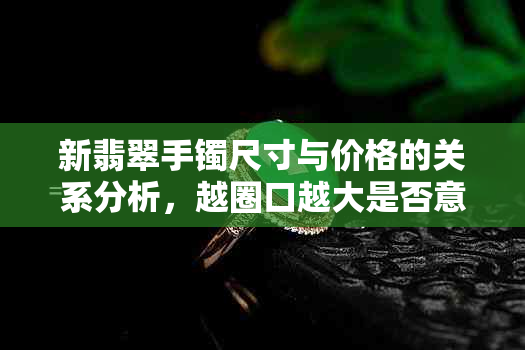 新翡翠手镯尺寸与价格的关系分析，越圈口越大是否意